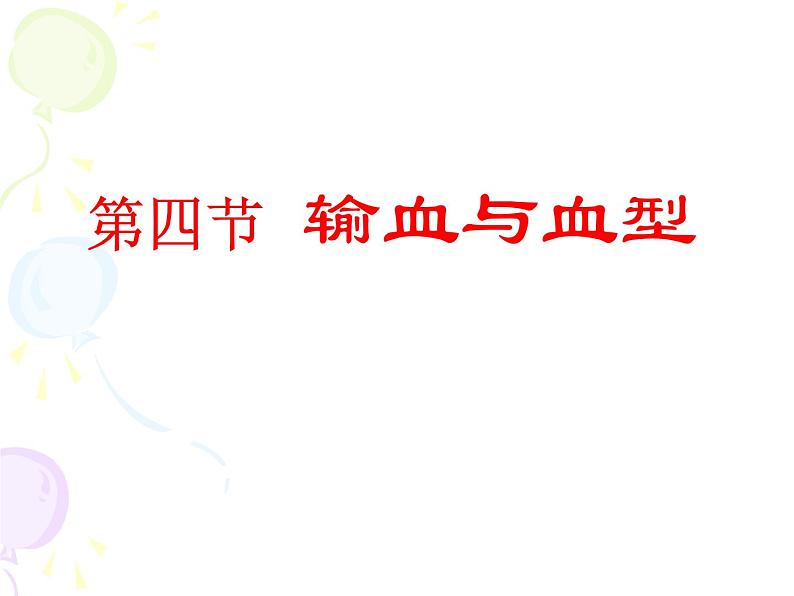 第四节 输血与血型